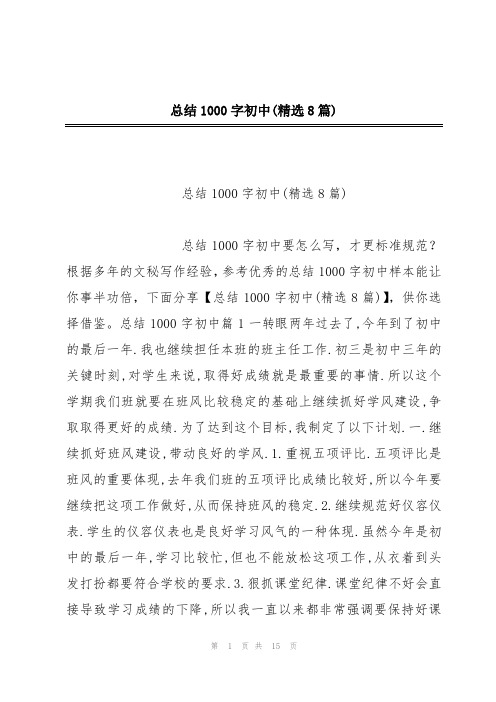 总结1000字初中(精选8篇)

总结1000字初中(精选8篇)

总结1000字初中要怎么写，才更标准规范？根据多年的文秘写作经验，参考优秀的总结1000字初中样本能让你事半功倍，下面分享【总结1000字初中(精选8篇)】，供你选择借鉴。总结1000字初中篇1 一转眼两年过去了,今年到了初中的最后一年.我也继续担任本班的班主任工作.初三是初中三年的关键时刻,对学生来说,取得好成绩就是最重要的事情.所以这个学期我们班就要在班风比较稳定的基础上继续抓好学风建设,争取取得更好的成绩.为了达到这个目标,我制定了以下计划.一.继续抓好班风建设,带动良好的学风.1.重视五项评比.五项评比是班风的重要体现,去年我们班的五项评比成绩比较好,所以今年要继续把这项工作做好,从而保持班风的稳定.2.继续规范好仪容仪表.学生的仪容仪表也是良好学习风气的一种体现.虽然今年是初中的最后一年,学习比较忙,但也不能放松这项工作,从衣着到头发打扮都要符合学校的要求.3.狠抓课堂纪律.课堂纪律不好会直接导致学习成绩的下降,所以我一直以来都非常强调要保持好课

第 1 页 共 15 页